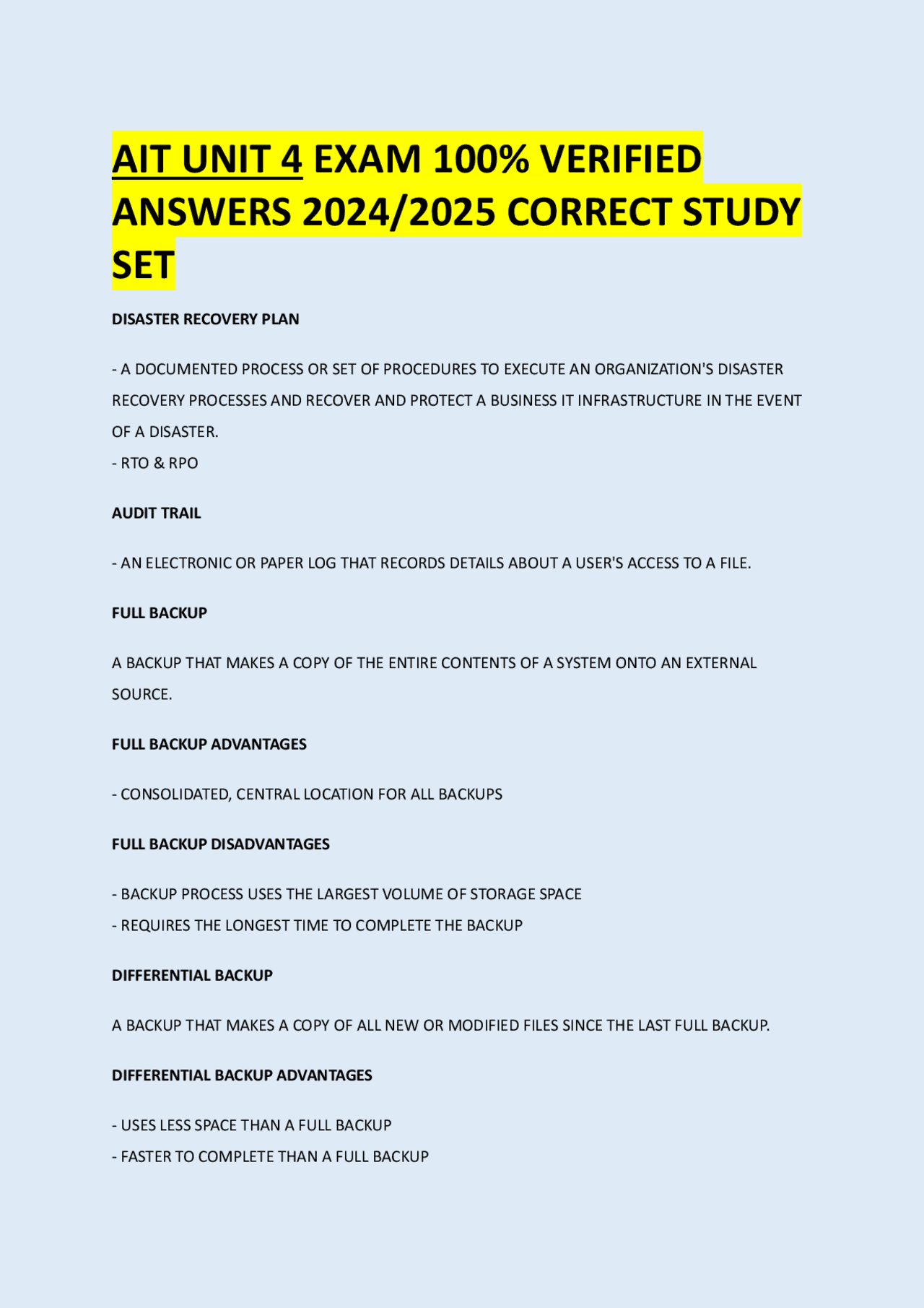 AIT UNIT 4 EXAM 100% VERIFIED ANSWERS 2024/2025 CORRECT STUDY SET

DISASTER RECOVERY PLAN

- A DOCUMENTED PROCESS OR SET OF PROCEDURES TO EXECUTE AN ORGANIZATION'S DISASTER RECOVERY PROCESSES AND RECOVER AND PROTECT A BUSINESS IT INFRASTRUCTURE IN THE EVENT OF A DISASTER.
- RTO & RPO

AUDIT TRAIL

- AN ELECTRONIC OR PAPER LOG THAT RECORDS DETAILS ABOUT A USER'S ACCESS TO A FILE.

FULL BACKUP

A BACKUP THAT MAKES A COPY OF THE ENTIRE CONTENTS OF A SYSTEM ONTO AN EXTERNAL SOURCE.

FULL BACKUP ADVANTAGES

- CONSOLIDATED, CENTRAL LOCATION FOR ALL BACKUPS

FULL BACKUP DISADVANTAGES

- BACKUP PROCESS USES THE LARGEST VOLUME OF STORAGE SPACE
- REQUIRES THE LONGEST TIME TO COMPLETE THE BACKUP

DIFFERENTIAL BACKUP

A BACKUP THAT MAKES A COPY OF ALL NEW OR MODIFIED FILES SINCE THE LAST FULL BACKUP.

DIFFERENTIAL BACKUP ADVANTAGES

- USES LESS SPACE THAN A FULL BACKUP
- FASTER TO COMPLETE THAN A FULL BACKUP